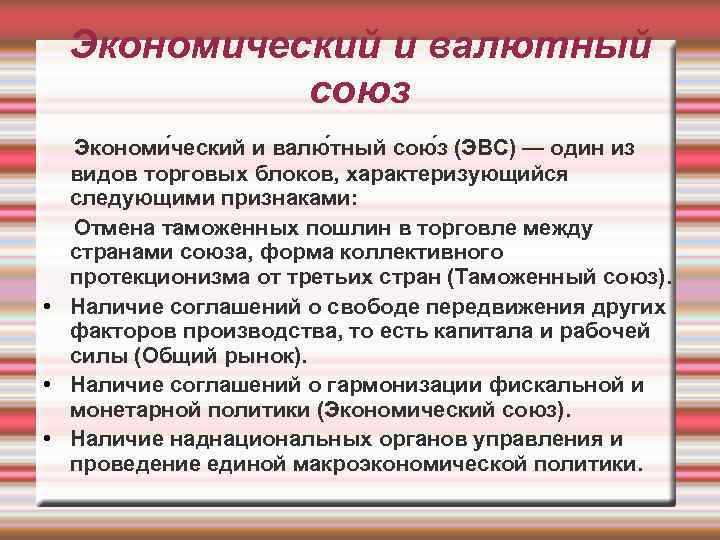 Экономический и валютный союз

Экономи́ческий и валю́тный сою́з (ЭВС) — один из видов торговых блоков, характеризующийся следующими признаками:

Отмена таможенных пошлин в торговле между странами союза, форма коллективного протекционизма от третьих стран (Таможенный союз).

• Наличие соглашений о свободе передвижения других факторов производства, то есть капитала и рабочей силы (Общий рынок).
• Наличие соглашений о гармонизации фискальной и монетарной политики (Экономический союз).
• Наличие наднациональных органов управления и проведение единой макроэкономической политики.